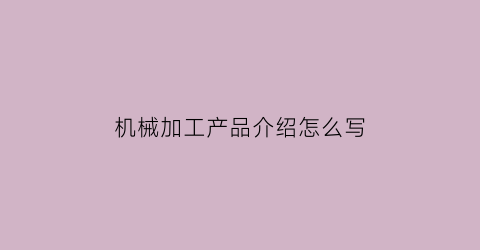 机械加工产品介绍怎么写